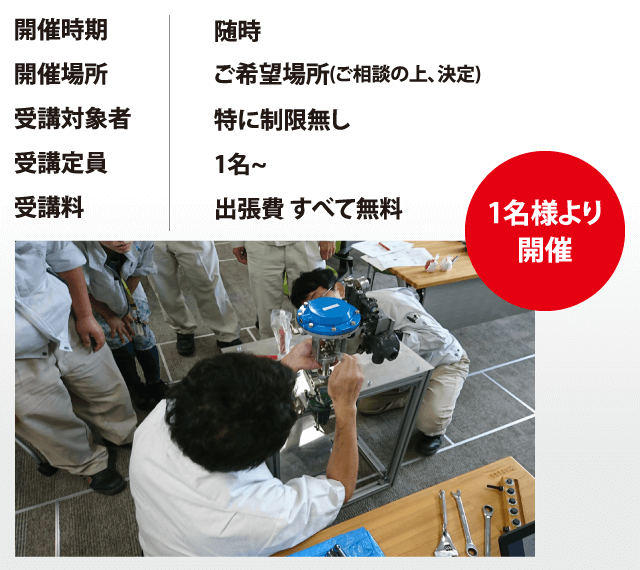 | 開催時期 | 随時 |
|---|---|
| 開催場所 | ご希望場所(ご相談の上、決定) |
| 受講対象者 | 特に制限無し |
| 受講定員 | 1名~ |
| 受講料 | 出張費 すべて無料 |

1名様より開催